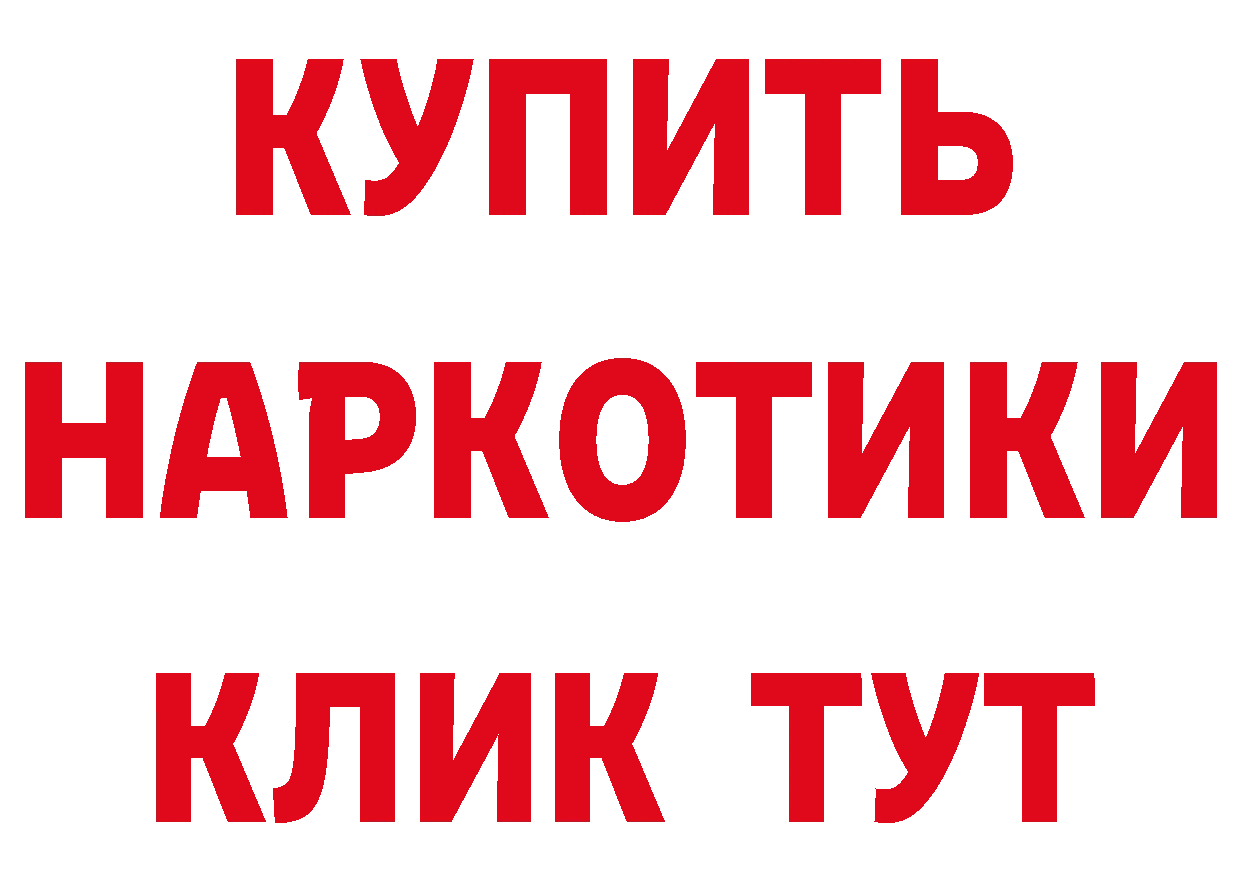 КУПИТЬ
НАРКОТИКИ
КЛИК ТУТ